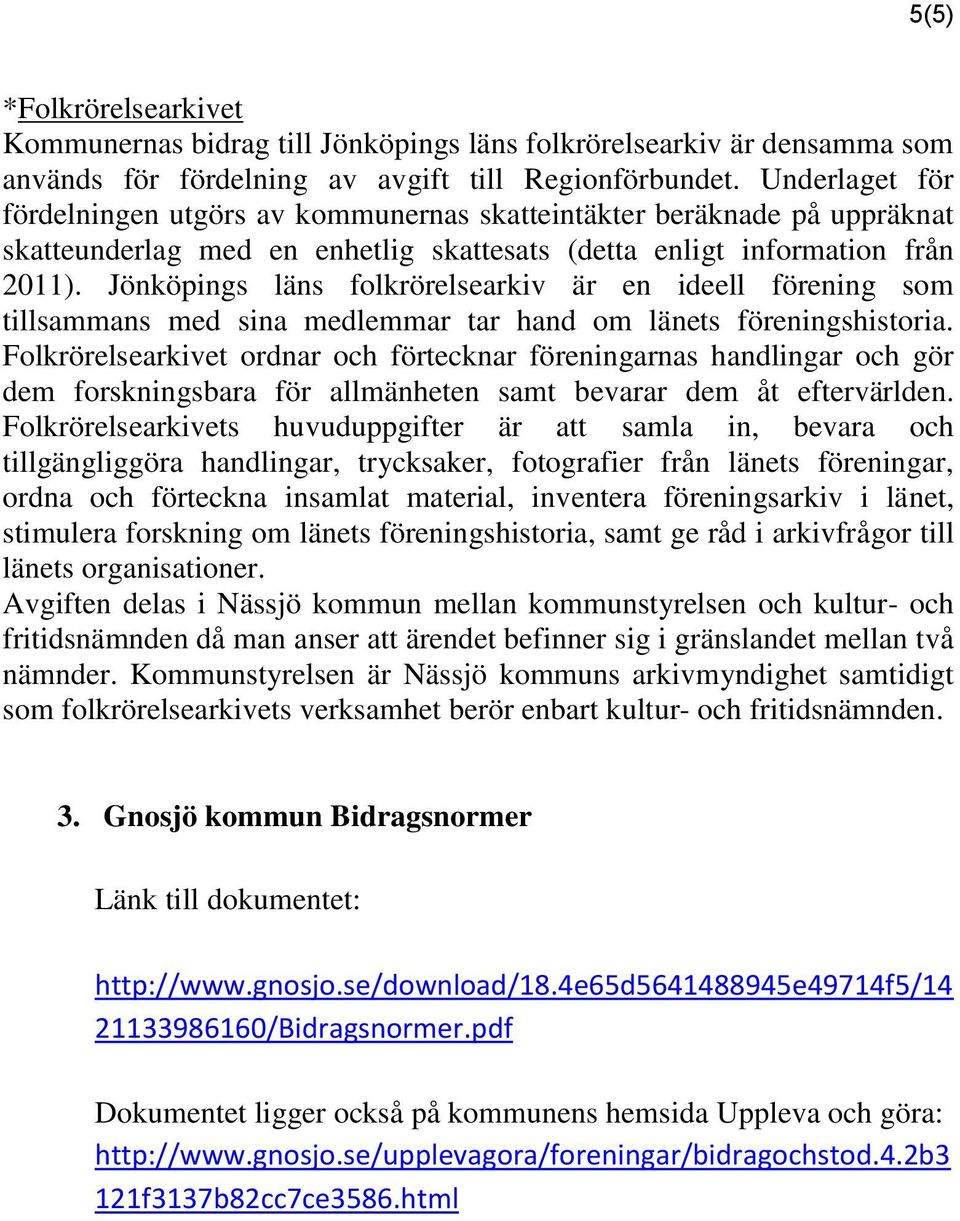 5(5)

*Folkrörelsearkivet
Kommunernas bidrag till Jönköpings läns folkrörelsearkiv är densamma som används för fördelning av avgift till Regionförbundet. Underlaget för fördelningen utgörs av kommunernas skatteintäkter beräknade på uppräknat skatteunderlag med en enhetlig skattesats (detta enligt information från 2011). Jönköpings läns folkrörelsearkiv är en ideell förening som tillsammans med sina medlemmar tar hand om länets föreningshistoria. Folkrörelsearkivet ordnar och förtecknar föreningarnas handlingar och gör dem forskningsbara för allmänheten samt bevarar dem åt eftervärlden. Folkrörelsearkivets huvuduppgifter är att samla in, bevara och tillgängliggöra handlingar, trycksaker, fotografier från länets föreningar, ordna och förteckna insamlat material, inventera föreningsarkiv i länet, stimulera forskning om länets föreningshistoria, samt ge råd i arkivfrågor till länets organisationer.
Avgiften delas i Nässjö kommun mellan kommunstyrelsen och kultur- och fritidsnämnden då man anser att ärendet befinner sig i gränslandet mellan två nämnder. Kommunstyrelsen är Nässjö kommuns arkivmyndighet samtidigt som folkrörelsearkivets verksamhet berör enbart kultur- och fritidsnämnden.

3. Gnosjö kommun Bidragsnormer

Länk till dokumentet:

http://www.gnosjo.se/download/18.4e65d5641488945e49714f5/1421133986160/Bidragsnormer.pdf

Dokumentet ligger också på kommunens hemsida Uppleva och göra: http://www.gnosjo.se/upplevagora/foreningar/bidragochstod.4.2b3121f3137b82cc7ce3586.html